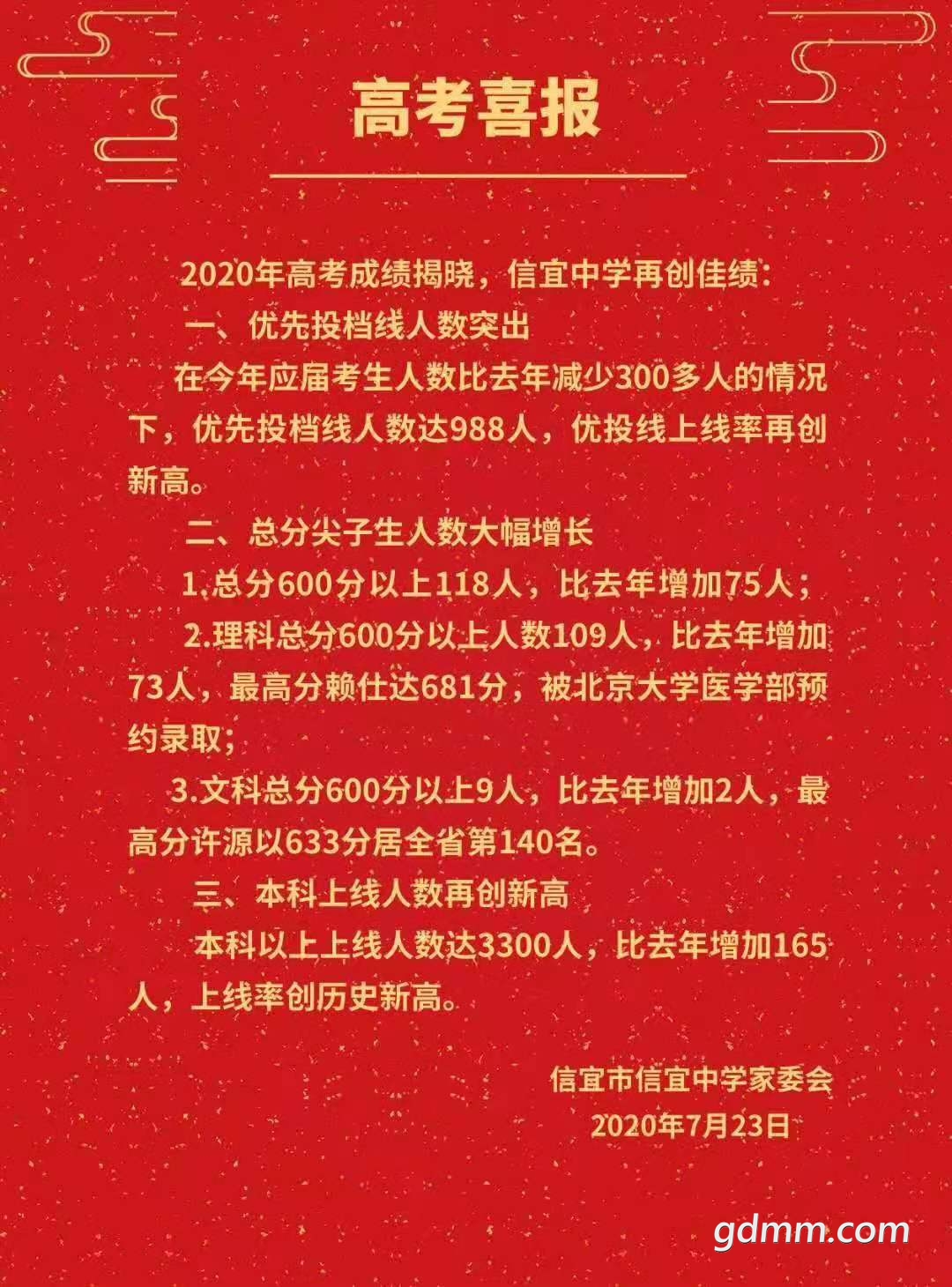 高考喜报

2020年高考成绩揭晓，信宜中学再创佳绩：

一、优先投档线人数突出

在今年应届考生人数比去年减少300多人的情况下，优先投档线人数达988人，优投线上线率再创新高。

二、总分尖子生人数大幅增长

1.总分600分以上118人，比去年增加75人；

2.理科总分600分以上人数109人，比去年增加73人，最高分赖仕达681分，被北京大学医学部预约录取；

3.文科总分600分以上9人，比去年增加2人，最高分许源以633分居全省第140名。

三、本科上线人数再创新高

本科以上上线人数达3300人，比去年增加165人，上线率创历史新高。

信宜市信宜中学家委会
2020年7月23日

gdmm.com